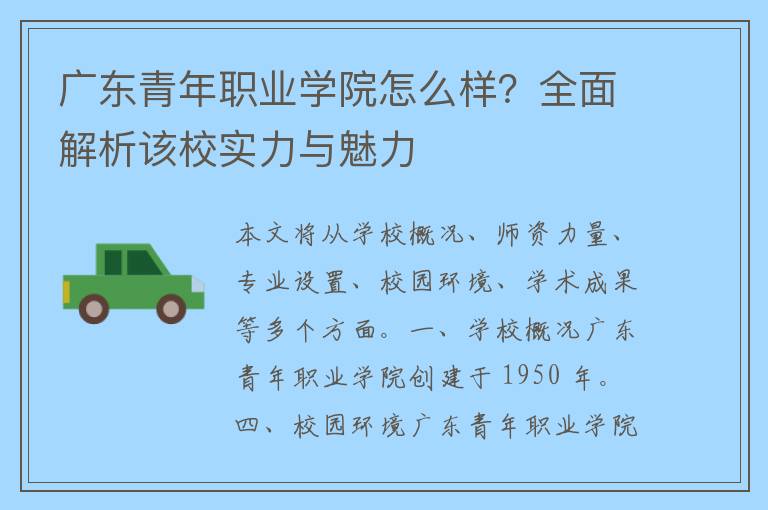 广东青年职业学院怎么样？全面解析该校实力与魅力

本文将从学校概况、师资力量、专业设置、校园环境、学术成果等多个方面。一、学校概况广东青年职业学院创建于1950年。四、校园环境广东青年职业学院